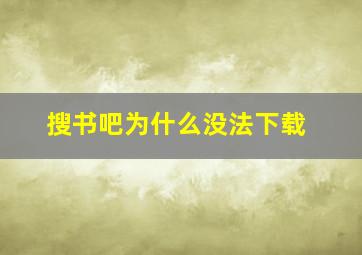 搜书吧为什么没法下载